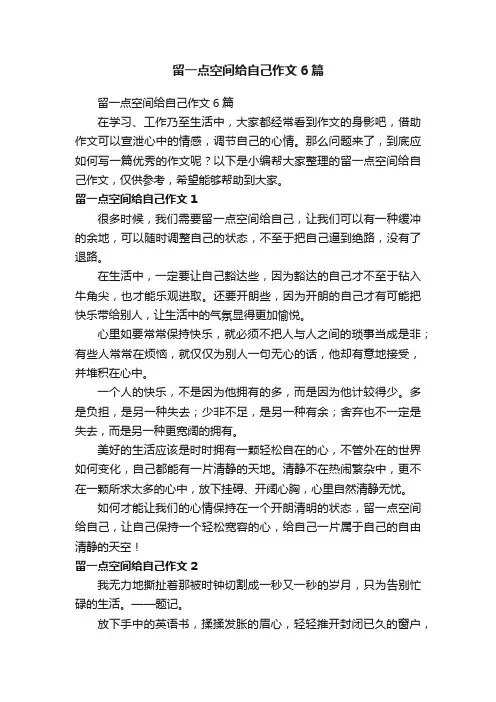 留一点空间给自己作文6篇

留一点空间给自己作文6篇

在学习、工作乃至生活中，大家都经常看到作文的身影吧，借助作文可以宣泄心中的情感，调节自己的心情。那么问题来了，到底应如何写一篇优秀的作文呢？以下是小编帮大家整理的留一点空间给自己作文，仅供参考，希望能够帮助到大家。

留一点空间给自己作文1

很多时候，我们需要留一点空间给自己，让我们可以有一种缓冲的余地，可以随时调整自己的状态，不至于把自己逼到绝路，没有了退路。

在生活中，一定要让自己豁达些，因为豁达的自己才不至于钻入牛角尖，也才能乐观进取。还要开朗些，因为开朗的自己才有可能把快乐带给别人，让生活中的气氛显得更加愉悦。

心里如要常常保持快乐，就必须不把人与人之间的琐事当成是非；有些人常常在烦恼，就仅仅为别人一句无心的话，他却有意地接受，并堆积在心中。

一个人的快乐，不是因为他拥有的多，而是因为他计较得少。多是负担，是另一种失去；少非不足，是另一种有余；舍弃也不一定是失去，而是另一种更宽阔的拥有。

美好的生活应该是时时拥有一颗轻松自在的心，不管外在的世界如何变化，自己都能有一片清静的天地。清静不在热闹繁杂中，更不在一颗所求太多的心中，放下挂碍、开阔心胸，心里自然清静无忧。

如何才能让我们的心情保持在一个开朗清明的状态，留一点空间给自己，让自己保持一个轻松宽容的心，给自己一片属于自己的自由清静的天空！

留一点空间给自己作文2

我无力地撕扯着那被时钟切割成一秒又一秒的岁月，只为告别忙碌的生活。——题记。

放下手中的英语书，揉揉发胀的眉心，轻轻推开封闭已久的窗户，